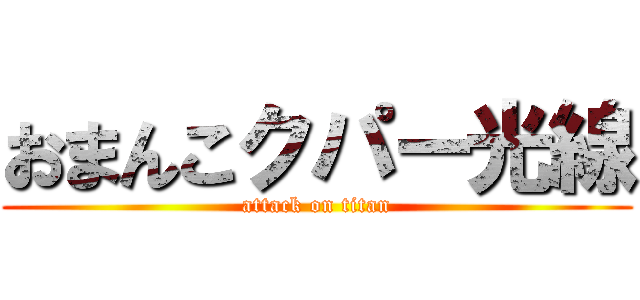 おまんこクパー光線
attack on titan